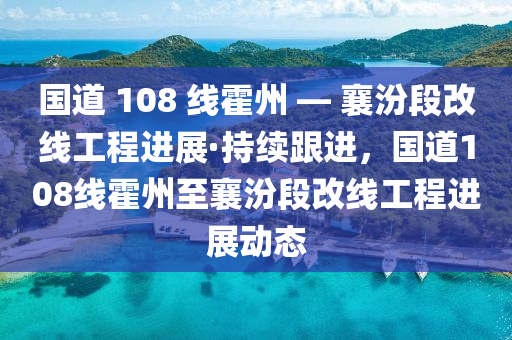 国道 108 线霍州 — 襄汾段改线工程进展·持续跟进，国道108线霍州至襄汾段改线工程进展动态